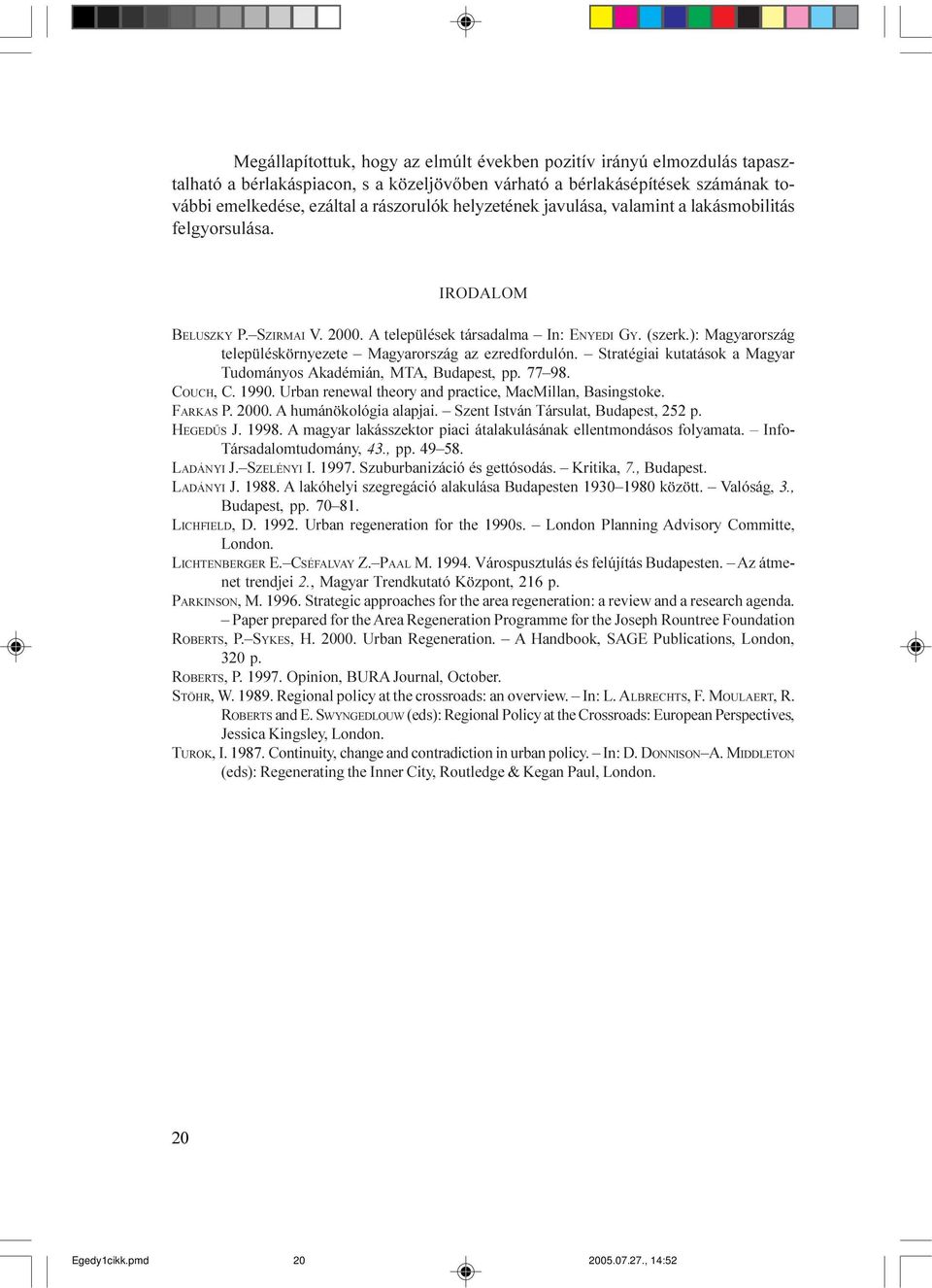 Megállapítottuk, hogy az elmúlt években pozitív irányú elmozdulás tapasztalható a bérlakáspiacon, s a közeljövőben várható a bérlakásépítések számának további emelkedése, ezáltal a rászorulók helyzetének javulása, valamint a lakásmobilitás felgyorsulása.

IRODALOM

BELUSZKY P.–SZIRMAI V. 2000. A települések társadalma – In: ENYEDI GY. (szerk.): Magyarország településkörnyezete – Magyarország az ezredfordulón. – Stratégiai kutatások a Magyar Tudományos Akadémián, MTA, Budapest, pp. 77–98.
COUCH, C. 1990. Urban renewal theory and practice, MacMillan, Basingstoke.
FARKAS P. 2000. A humánökológia alapjai. – Szent István Társulat, Budapest, 252 p.
HEGEDÜS J. 1998. A magyar lakásszektor piaci átalakulásának ellentmondásos folyamata. – Info-Társadalomtudomány, 43., pp. 49–58.
LADÁNYI J.–SZELÉNYI I. 1997. Szuburbanizáció és gettósodás. – Kritika, 7., Budapest.
LADÁNYI J. 1988. A lakóhelyi szegregáció alakulása Budapesten 1930–1980 között. – Valóság, 3., Budapest, pp. 70–81.
LICHFIELD, D. 1992. Urban regeneration for the 1990s. – London Planning Advisory Committe, London.
LICHTENBERGER E.–CSÉFALVAY Z.–PAAL M. 1994. Várospusztulás és felújítás Budapesten. – Az átmenet trendjei 2., Magyar Trendkutató Központ, 216 p.
PARKINSON, M. 1996. Strategic approaches for the area regeneration: a review and a research agenda. – Paper prepared for the Area Regeneration Programme for the Joseph Rountree Foundation
ROBERTS, P.–SYKES, H. 2000. Urban Regeneration. – A Handbook, SAGE Publications, London, 320 p.
ROBERTS, P. 1997. Opinion, BURA Journal, October.
STÖHR, W. 1989. Regional policy at the crossroads: an overview. – In: L. ALBRECHTS, F. MOULAERT, R. ROBERTS and E. SWYNGEDLOUW (eds): Regional Policy at the Crossroads: European Perspectives, Jessica Kingsley, London.
TUROK, I. 1987. Continuity, change and contradiction in urban policy. – In: D. DONNISON–A. MIDDLETON (eds): Regenerating the Inner City, Routledge & Kegan Paul, London.

20

Egedy1cikk.pmd 20 2005.07.27., 14:52